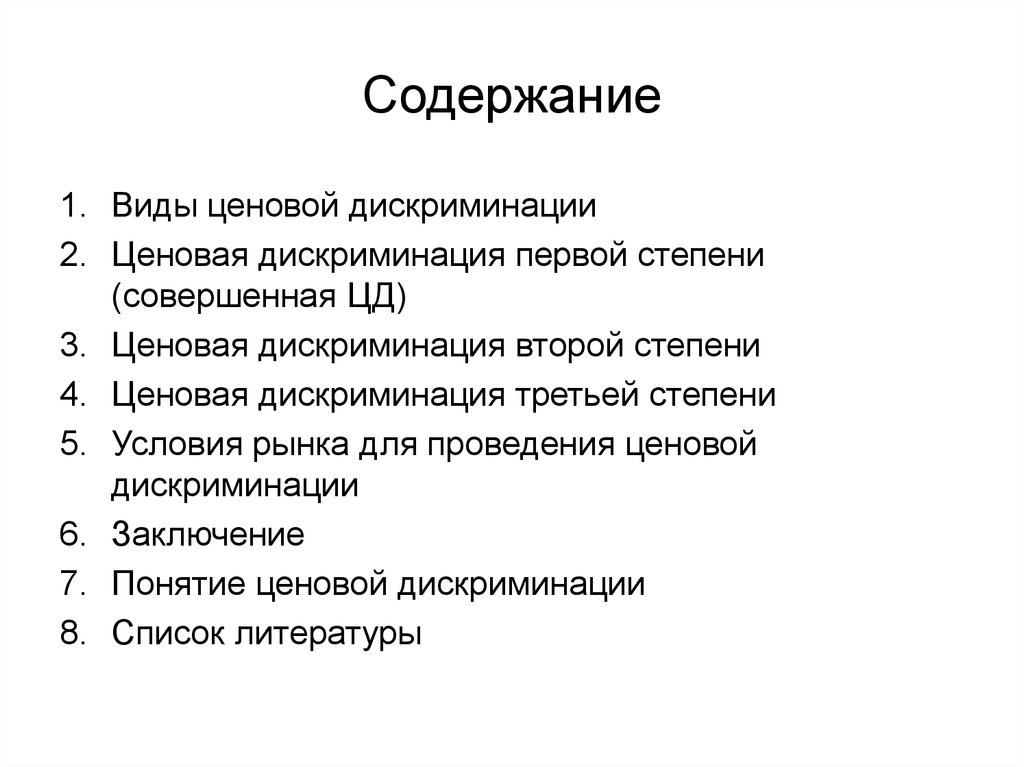 Содержание

1. Виды ценовой дискриминации
2. Ценовая дискриминация первой степени (совершенная ЦД)
3. Ценовая дискриминация второй степени
4. Ценовая дискриминация третьей степени
5. Условия рынка для проведения ценовой дискриминации
6. Заключение
7. Понятие ценовой дискриминации
8. Список литературы